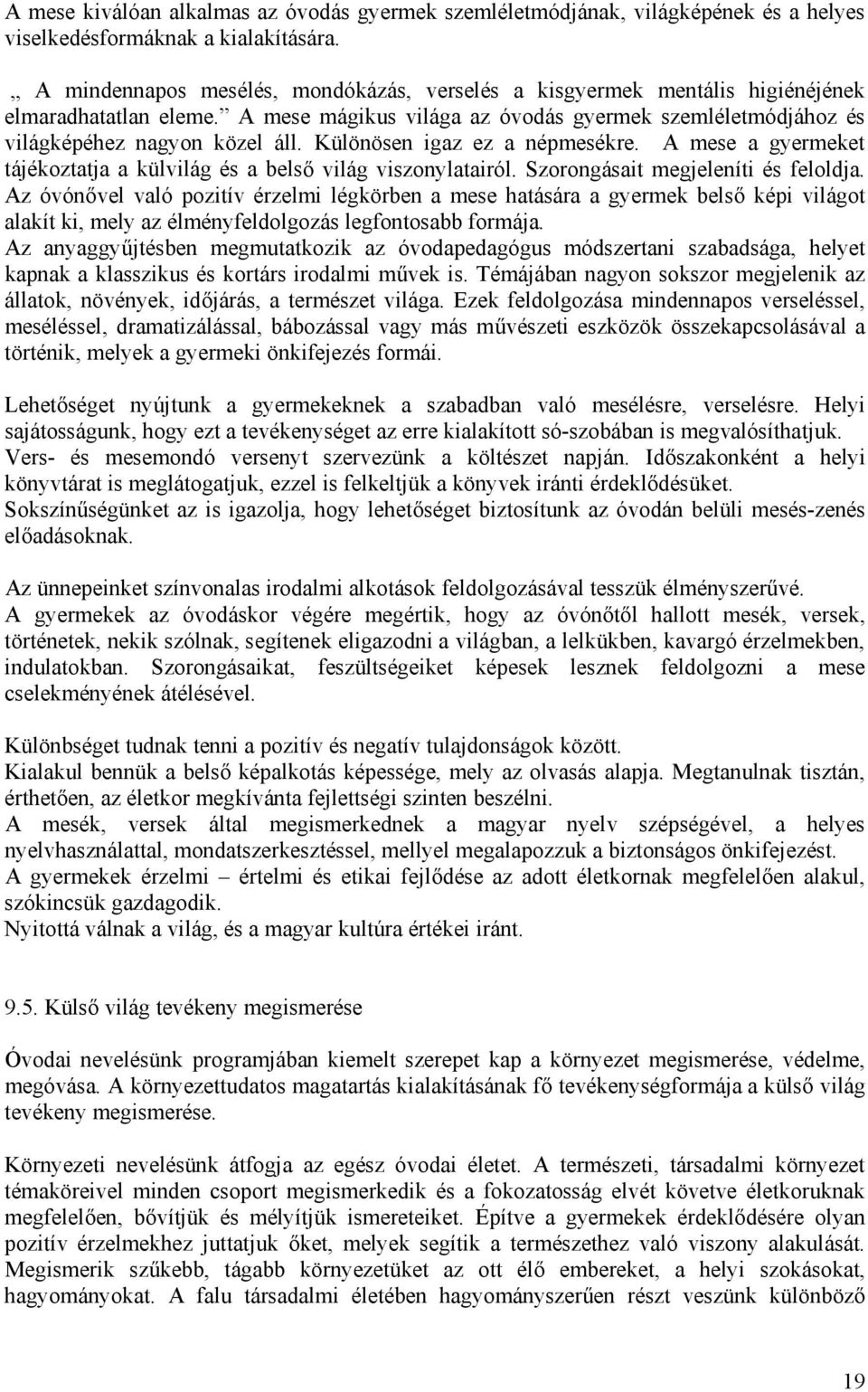 A mese kiválóan alkalmas az óvodás gyermek szemléletmódjának, világképének és a helyes viselkedésformáknak a kialakítására.

„ A mindennapos mesélés, mondókázás, verselés a kisgyermek mentális higiénéjének elmaradhatatlan eleme.” A mese mágikus világa az óvodás gyermek szemléletmódjához és világképéhez nagyon közel áll. Különösen igaz ez a népmesékre. A mese a gyermeket tájékoztatja a külvilág és a belső világ viszonylatairól. Szorongásait megjeleníti és feloldja. Az óvónővel való pozitív érzelmi légkörben a mese hatására a gyermek belső képi világot alakít ki, mely az élményfeldolgozás legfontosabb formája.
Az anyaggyűjtésben megmutatkozik az óvodapedagógus módszertani szabadsága, helyet kapnak a klasszikus és kortárs irodalmi művek is. Témájában nagyon sokszor megjelenik az állatok, növények, időjárás, a természet világa. Ezek feldolgozása mindennapos verseléssel, meséléssel, dramatizálással, bábozással vagy más művészeti eszközök összekapcsolásával a történik, melyek a gyermeki önkifejezés formái.

Lehetőséget nyújtunk a gyermekeknek a szabadban való mesélésre, verselésre. Helyi sajátosságunk, hogy ezt a tevékenységet az erre kialakított só-szobában is megvalósíthatjuk. Vers- és mesemondó versenyt szervezünk a költészet napján. Időszakonként a helyi könyvtárat is meglátogatjuk, ezzel is felkeltjük a könyvek iránti érdeklődésüket.
Sokszínűségünket az is igazolja, hogy lehetőséget biztosítunk az óvodán belüli mesés-zenés előadásoknak.

Az ünnepeinket színvonalas irodalmi alkotások feldolgozásával tesszük élményszerűvé.
A gyermekek az óvodáskor végére megértik, hogy az óvónőtől hallott mesék, versek, történetek, nekik szólnak, segítenek eligazodni a világban, a lelkükben, kavargó érzelmekben, indulatokban. Szorongásaikat, feszültségeiket képesek lesznek feldolgozni a mese cselekményének átélésével.

Különbséget tudnak tenni a pozitív és negatív tulajdonságok között.
Kialakul bennük a belső képalkotás képessége, mely az olvasás alapja. Megtanulnak tisztán, érthetően, az életkor megkívánta fejlettségi szinten beszélni.
A mesék, versek által megismerkednek a magyar nyelv szépségével, a helyes nyelvhasználattal, mondatszerkesztéssel, mellyel megalapozzuk a biztonságos önkifejezést.
A gyermekek érzelmi – értelmi és etikai fejlődése az adott életkornak megfelelően alakul, szókincsük gazdagodik.
Nyitottá válnak a világ, és a magyar kultúra értékei iránt.

9.5. Külső világ tevékeny megismerése

Óvodai nevelésünk programjában kiemelt szerepet kap a környezet megismerése, védelme, megóvása. A környezettudatos magatartás kialakításának fő tevékenységformája a külső világ tevékeny megismerése.

Környezeti nevelésünk átfogja az egész óvodai életet. A természeti, társadalmi környezet témaköreivel minden csoport megismerkedik és a fokozatosság elvét követve életkoruknak megfelelően, bővítjük és mélyítjük ismereteiket. Építve a gyermekek érdeklődésére olyan pozitív érzelmekhez juttatjuk őket, melyek segítik a természethez való viszony alakulását. Megismerik szűkebb, tágabb környezetüket az ott élő embereket, a helyi szokásokat, hagyományokat. A falu társadalmi életében hagyományszerűen részt veszünk különböző

19